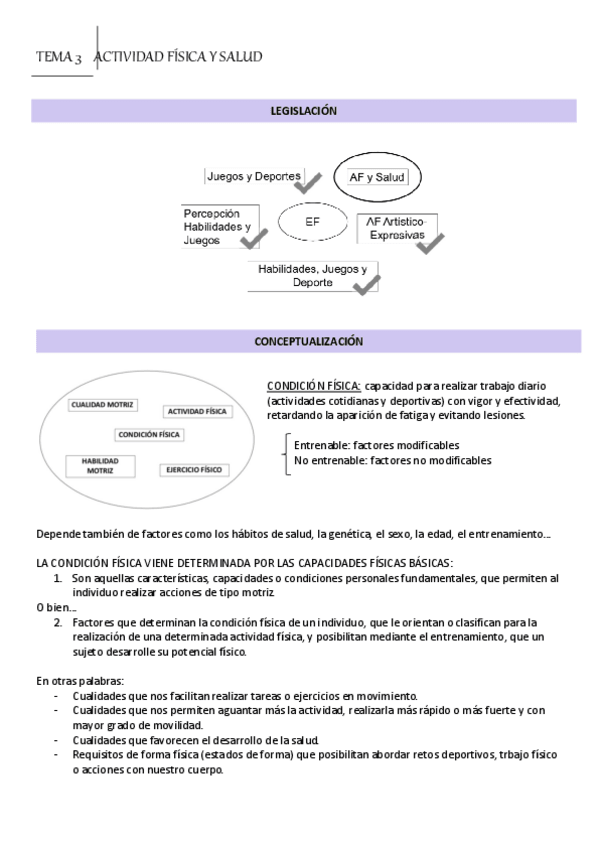 TEMA 3 ACTIVIDAD FÍSICA Y SALUD

LEGISLACIÓN

Juegos y Deportes

AF y Salud

Percepción Habilidades y Juegos

EF

AF Artístico-Expresivas

Habilidades, Juegos y Deporte

CONCEPTUALIZACIÓN

CUALIDAD MOTRIZ

ACTIVIDAD FÍSICA

CONDICIÓN FÍSICA

HABILIDAD MOTRIZ

EJERCICIO FÍSICO

CONDICIÓN FÍSICA: capacidad para realizar trabajo diario (actividades cotidianas y deportivas) con vigor y efectividad, retardando la aparición de fatiga y evitando lesiones.

Entrenable: factores modificables
No entrenable: factores no modificables

Depende también de factores como los hábitos de salud, la genética, el sexo, la edad, el entrenamiento...

LA CONDICIÓN FÍSICA VIENE DETERMINADA POR LAS CAPACIDADES FÍSICAS BÁSICAS:
1. Son aquellas características, capacidades o condiciones personales fundamentales, que permiten al individuo realizar acciones de tipo motriz.
O bien...
2. Factores que determinan la condición física de un individuo, que le orientan o clasifican para la realización de una determinada actividad física, y posibilitan mediante el entrenamiento, que un sujeto desarrolle su potencial físico.

En otras palabras:
- Cualidades que nos facilitan realizar tareas o ejercicios en movimiento.
- Cualidades que nos permiten aguantar más la actividad, realizarla más rápido o más fuerte y con mayor grado de movilidad.
- Cualidades que favorecen el desarrollo de la salud.
- Requisitos de forma física (estados de forma) que posibilitan abordar retos deportivos, trbajo físico o acciones con nuestro cuerpo.